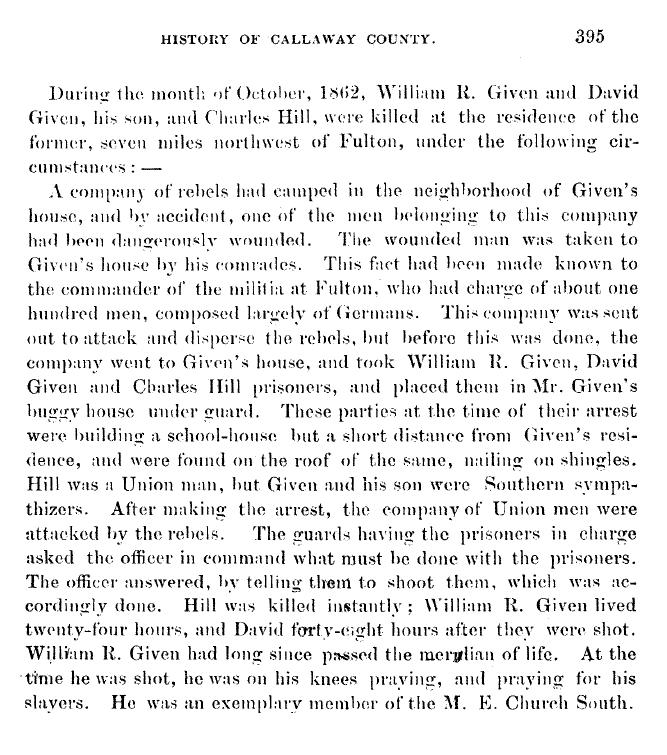 HISTORY OF CALLAWAY COUNTY. 395

During the month of October, 1862, William R. Given and David Given, his son, and Charles Hill, were killed at the residence of the former, seven miles northwest of Fulton, under the following circumstances: —

A company of rebels had camped in the neighborhood of Given's house, and by accident, one of the men belonging to this company had been dangerously wounded. The wounded man was taken to Given's house by his comrades. This fact had been made known to the commander of the militia at Fulton, who had charge of about one hundred men, composed largely of Germans. This company was sent out to attack and disperse the rebels, but before this was done, the company went to Given's house, and took William R. Given, David Given and Charles Hill prisoners, and placed them in Mr. Given's buggy house under guard. These parties at the time of their arrest were building a school-house but a short distance from Given's residence, and were found on the roof of the same, nailing on shingles. Hill was a Union man, but Given and his son were Southern sympathizers. After making the arrest, the company of Union men were attacked by the rebels. The guards having the prisoners in charge asked the officer in command what must be done with the prisoners. The officer answered, by telling them to shoot them, which was accordingly done. Hill was killed instantly; William R. Given lived twenty-four hours, and David forty-eight hours after they were shot. William R. Given had long since passed the meridian of life. At the time he was shot, he was on his knees praying, and praying for his slayers. He was an exemplary member of the M. E. Church South.